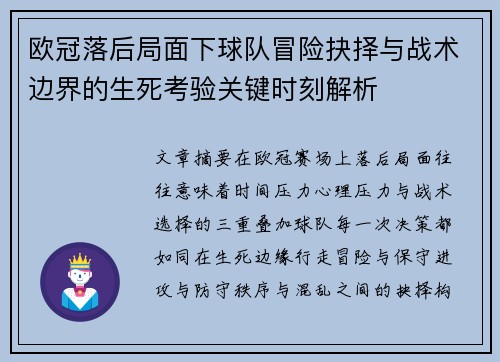 欧冠落后局面下球队冒险抉择与战术边界的生死考验关键时刻解析

文章摘要在欧冠赛场上落后局面往往意味着时间压力心理压力与战术选择的三重叠加球队每一次决策都如同在生死边缘行走冒险与保守进攻与防守秩序与混乱之间的抉择构